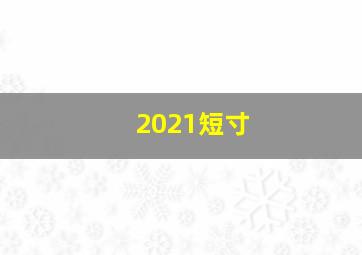 2021短寸